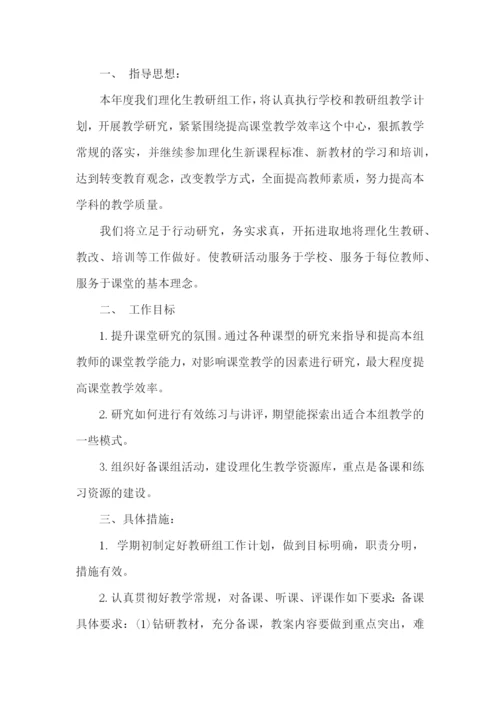 一、 指导思想：

本年度我们理化生教研组工作，将认真执行学校和教研组教学计划，开展教学研究，紧紧围绕提高课堂教学效率这个中心，狠抓教学常规的落实，并继续参加理化生新课程标准、新教材的学习和培训，达到转变教育观念，改变教学方式，全面提高教师素质，努力提高本学科的教学质量。

我们将立足于行动研究，务实求真，开拓进取地将理化生教研、教改、培训等工作做好。使教研活动服务于学校、服务于每位教师、服务于课堂的基本理念。

二、 工作目标

1. 提升课堂研究的氛围。通过各种课型的研究来指导和提高本组教师的课堂教学能力，对影响课堂教学的因素进行研究，最大程度提高课堂教学效率。

2. 研究如何进行有效练习与讲评，期望能探索出适合本组教学的一些模式。

3. 组织好备课组活动，建设理化生教学资源库，重点是备课和练习资源的建设。

三、具体措施：

1. 学期初制定好教研组工作计划，做到目标明确，职责分明，措施有效。

2. 认真贯彻好教学常规，对备课、听课、评课作如下要求：备课具体要求：(1)钻研教材，充分备课，教案内容要做到重点突出，难